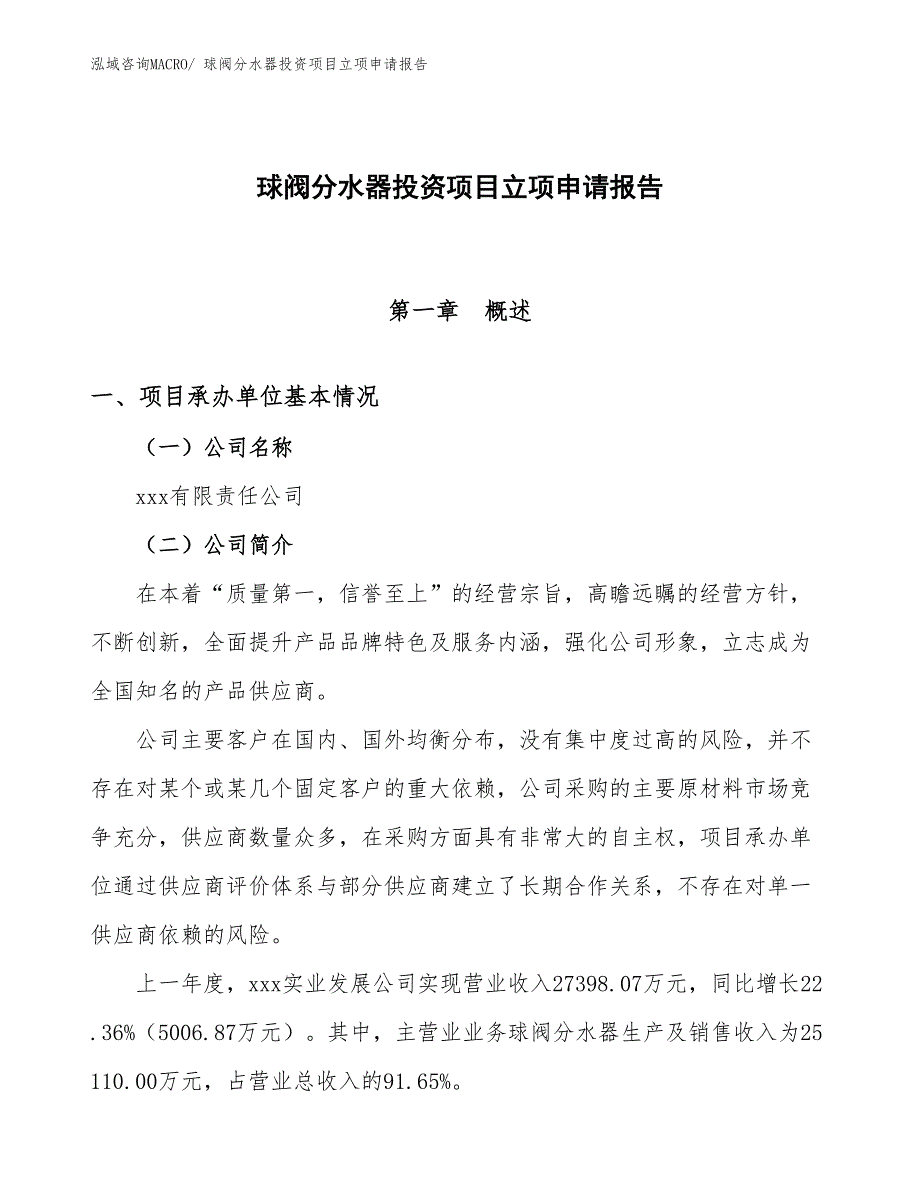 泓域咨询MACRO/ 球阀分水器投资项目立项申请报告

球阀分水器投资项目立项申请报告

第一章 概述

一、项目承办单位基本情况

（一）公司名称

xxx有限责任公司

（二）公司简介

在本着“质量第一，信誉至上”的经营宗旨，高瞻远瞩的经营方针，不断创新，全面提升产品品牌特色及服务内涵，强化公司形象，立志成为全国知名的产品供应商。

公司主要客户在国内、国外均衡分布，没有集中度过高的风险，并不存在对某个或某几个固定客户的重大依赖，公司采购的主要原材料市场竞争充分，供应商数量众多，在采购方面具有非常大的自主权，项目承办单位通过供应商评价体系与部分供应商建立了长期合作关系，不存在对单一供应商依赖的风险。

上一年度，xxx实业发展公司实现营业收入27398.07万元，同比增长22.36%（5006.87万元）。其中，主营业业务球阀分水器生产及销售收入为25110.00万元，占营业总收入的91.65%。